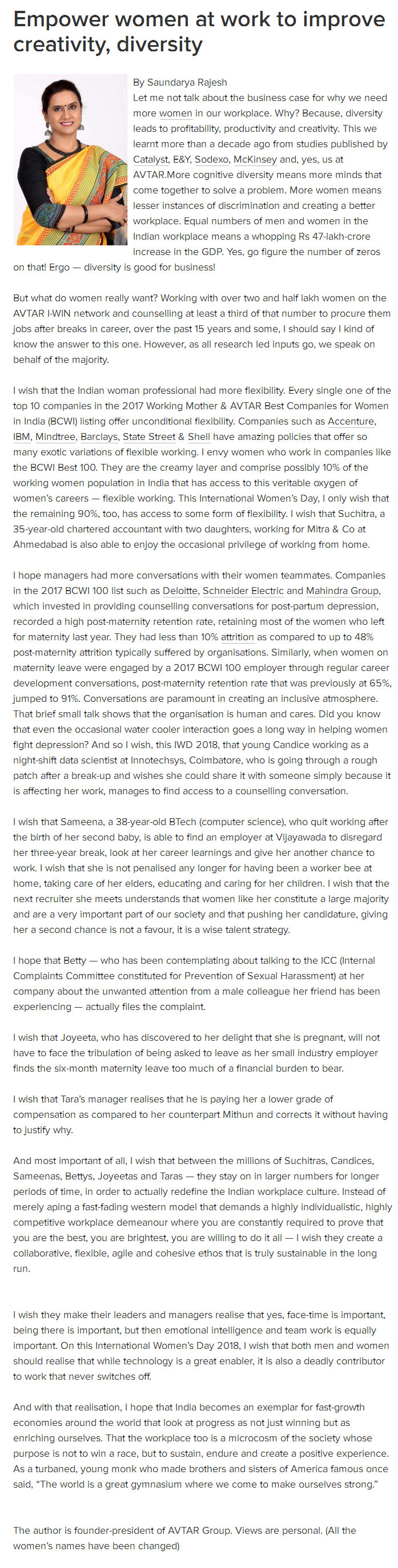 Empower women at work to improve creativity, diversity

By Saundarya Rajesh

Let me not talk about the business case for why we need more women in our workplace. Why? Because, diversity leads to profitability, productivity and creativity. This we learnt more than a decade ago from studies published by Catalyst, E&Y, Sodexo, McKinsey and, yes, us at AVTAR.More cognitive diversity means more minds that come together to solve a problem. More women means lesser instances of discrimination and creating a better workplace. Equal numbers of men and women in the Indian workplace means a whopping Rs 47-lakh-crore increase in the GDP. Yes, go figure the number of zeros on that! Ergo — diversity is good for business!

But what do women really want? Working with over two and half lakh women on the AVTAR I-WIN network and counselling at least a third of that number to procure them jobs after breaks in career, over the past 15 years and some, I should say I kind of know the answer to this one. However, as all research led inputs go, we speak on behalf of the majority.

I wish that the Indian woman professional had more flexibility. Every single one of the top 10 companies in the 2017 Working Mother & AVTAR Best Companies for Women in India (BCWI) listing offer unconditional flexibility. Companies such as Accenture, IBM, Mindtree, Barclays, State Street & Shell have amazing policies that offer so many exotic variations of flexible working. I envy women who work in companies like the BCWI Best 100. They are the creamy layer and comprise possibly 10% of the working women population in India that has access to this veritable oxygen of women's careers — flexible working. This International Women's Day, I only wish that the remaining 90%, too, has access to some form of flexibility. I wish that Suchitra, a 35-year-old chartered accountant with two daughters, working for Mitra & Co at Ahmedabad is also able to enjoy the occasional privilege of working from home.

I hope managers had more conversations with their women teammates. Companies in the 2017 BCWI 100 list such as Deloitte, Schneider Electric and Mahindra Group, which invested in providing counselling conversations for post-partum depression, recorded a high post-maternity retention rate, retaining most of the women who left for maternity last year. They had less than 10% attrition as compared to up to 48% post-maternity attrition typically suffered by organisations. Similarly, when women on maternity leave were engaged by a 2017 BCWI 100 employer through regular career development conversations, post-maternity retention rate that was previously at 65%, jumped to 91%. Conversations are paramount in creating an inclusive atmosphere. That brief small talk shows that the organisation is human and cares. Did you know that even the occasional water cooler interaction goes a long way in helping women fight depression? And so I wish, this IWD 2018, that young Candice working as a night-shift data scientist at Innotechsys, Coimbatore, who is going through a rough patch after a break-up and wishes she could share it with someone simply because it is affecting her work, manages to find access to a counselling conversation.

I wish that Sameena, a 38-year-old BTech (computer science), who quit working after the birth of her second baby, is able to find an employer at Vijayawada to disregard her three-year break, look at her career learnings and give her another chance to work. I wish that she is not penalised any longer for having been a worker bee at home, taking care of her elders, educating and caring for her children. I wish that the next recruiter she meets understands that women like her constitute a large majority and are a very important part of our society and that pushing her candidature, giving her a second chance is not a favour, it is a wise talent strategy.

I hope that Betty — who has been contemplating about talking to the ICC (Internal Complaints Committee constituted for Prevention of Sexual Harassment) at her company about the unwanted attention from a male colleague her friend has been experiencing — actually files the complaint.

I wish that Joyeeta, who has discovered to her delight that she is pregnant, will not have to face the tribulation of being asked to leave as her small industry employer finds the six-month maternity leave too much of a financial burden to bear.

I wish that Tara's manager realises that he is paying her a lower grade of compensation as compared to her counterpart Mithun and corrects it without having to justify why.

And most important of all, I wish that between the millions of Suchitras, Candices, Sameenas, Bettys, Joyeetas and Taras — they stay on in larger numbers for longer periods of time, in order to actually redefine the Indian workplace culture. Instead of merely aping a fast-fading western model that demands a highly individualistic, highly competitive workplace demeanour where you are constantly required to prove that you are the best, you are brightest, you are willing to do it all — I wish they create a collaborative, flexible, agile and cohesive ethos that is truly sustainable in the long run.

I wish they make their leaders and managers realise that yes, face-time is important, being there is important, but then emotional intelligence and team work is equally important. On this International Women's Day 2018, I wish that both men and women should realise that while technology is a great enabler, it is also a deadly contributor to work that never switches off.

And with that realisation, I hope that India becomes an exemplar for fast-growth economies around the world that look at progress as not just winning but as enriching ourselves. That the workplace too is a microcosm of the society whose purpose is not to win a race, but to sustain, endure and create a positive experience. As a turbaned, young monk who made brothers and sisters of America famous once said, "The world is a great gymnasium where we come to make ourselves strong."

The author is founder-president of AVTAR Group. Views are personal. (All the women's names have been changed)